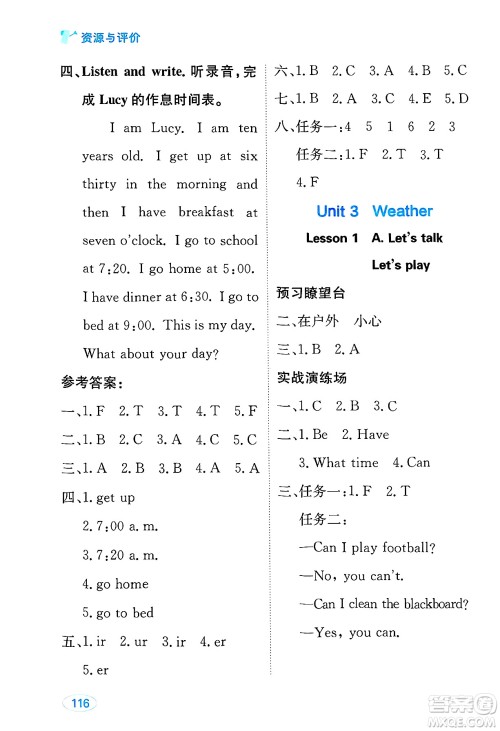 资源与评价

四、Listen and write. 听录音，完成 Lucy 的作息时间表。

I am Lucy. I am ten years old. I get up at six thirty in the morning and then I have breakfast at seven o'clock. I go to school at 7:20. I go home at 5:00. I have dinner at 6:30. I go to bed at 9:00. This is my day. What about your day?

参考答案：

一、1. F 2. T 3. T 4. T 5. F

二、1. B 2. C 3. A 4. C 5. C

三、1. A 2. B 3. B 4. A 5. A

四、1. get up

2. 7:00 a. m.

3. 7:20 a. m.

4. go home

5. go to bed

五、1. ir 2. ur 3. ir 4. er

5. er

六、1. B 2. C 3. A 4. B 5. C

七、1. B 2. A 3. C 4. E 5. D

八、任务一：4 5 1 6 2 3

任务二：1. F 2. T 3. T

4. F

Unit 3 Weather

Lesson 1 A. Let's talk

Let's play

预习瞭望台

二、在户外 小心

三、1. B 2. A

实战演练场

一、1. C 2. B 3. C

二、1. Be 2. Have

3. What time 4. Can

三、任务一：1. F 2. T

任务二：

—Can I play football?

—No, you can't.

—Can I clean the blackboard?

—Yes, you can.

116

答案圈 MXQE.COM